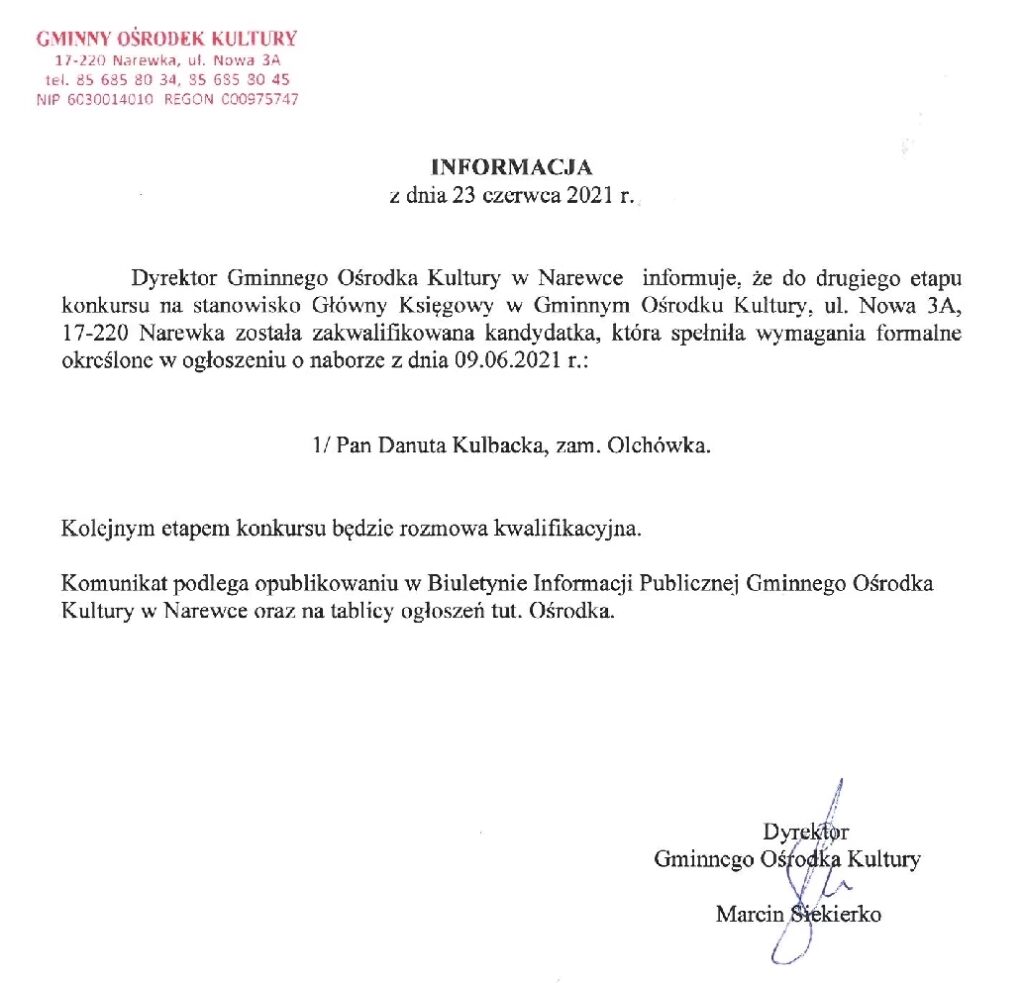 GMINNY OŚRODEK KULTURY
17-220 Narewka, ul. Nowa 3A
tel. 85 685 80 34, 85 685 80 45
NIP 6030014010 REGON 000975747

INFORMACJA
z dnia 23 czerwca 2021 r.

Dyrektor Gminnego Ośrodka Kultury w Narewce informuje, że do drugiego etapu konkursu na stanowisko Główny Księgowy w Gminnym Ośrodku Kultury, ul. Nowa 3A, 17-220 Narewka została zakwalifikowana kandydatka, która spełniła wymagania formalne określone w ogłoszeniu o naborze z dnia 09.06.2021 r.:

1/ Pan Danuta Kulbacka, zam. Olchówka.

Kolejnym etapem konkursu będzie rozmowa kwalifikacyjna.

Komunikat podlega opublikowaniu w Biuletynie Informacji Publicznej Gminnego Ośrodka Kultury w Narewce oraz na tablicy ogłoszeń tut. Ośrodka.

Dyrektor
Gminnego Ośrodka Kultury
Marcin Siekierko